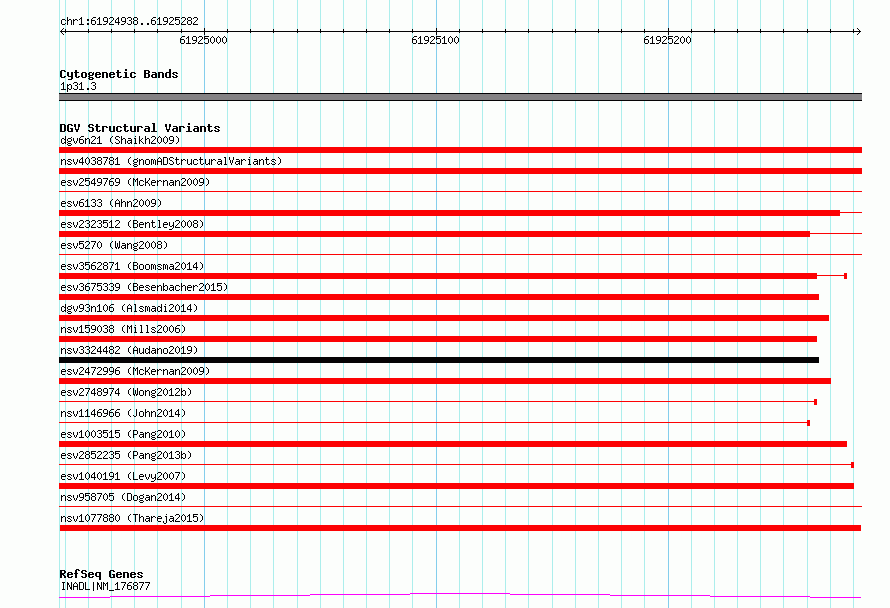 chr1:61924938..61925282

61925000

61925100

61925200

Cytogenetic Bands
1p31.3

DGV Structural Variants
dgv6n21 (Shaikh2009)
nsv4038781 (gnomADStructuralVariants)
esv2549769 (McKernan2009)
esv6133 (Ahn2009)
esv2323512 (Bentley2008)
esv5270 (Wang2008)
esv3562871 (Boomsma2014)
esv3675339 (Besenbacher2015)
dgv93n106 (Alsmadi2014)
nsv159038 (Mills2006)
nsv3324482 (Audano2019)
esv2472996 (McKernan2009)
esv2748974 (Wong2012b)
nsv1146966 (John2014)
esv1003515 (Pang2010)
esv2852235 (Pang2013b)
esv1040191 (Levy2007)
nsv958705 (Dogan2014)
nsv1077880 (Thareja2015)

RefSeq Genes
INADL|NM_176877